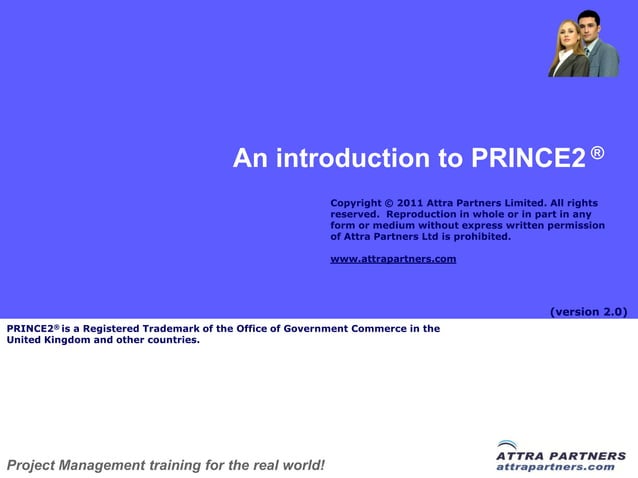 An introduction to PRINCE2 ®

Copyright © 2011 Attra Partners Limited. All rights reserved. Reproduction in whole or in part in any form or medium without express written permission of Attra Partners Ltd is prohibited.

www.attrapartners.com

(version 2.0)

PRINCE2® is a Registered Trademark of the Office of Government Commerce in the United Kingdom and other countries.

Project Management training for the real world!

ATTRA PARTNERS
attrapartners.com